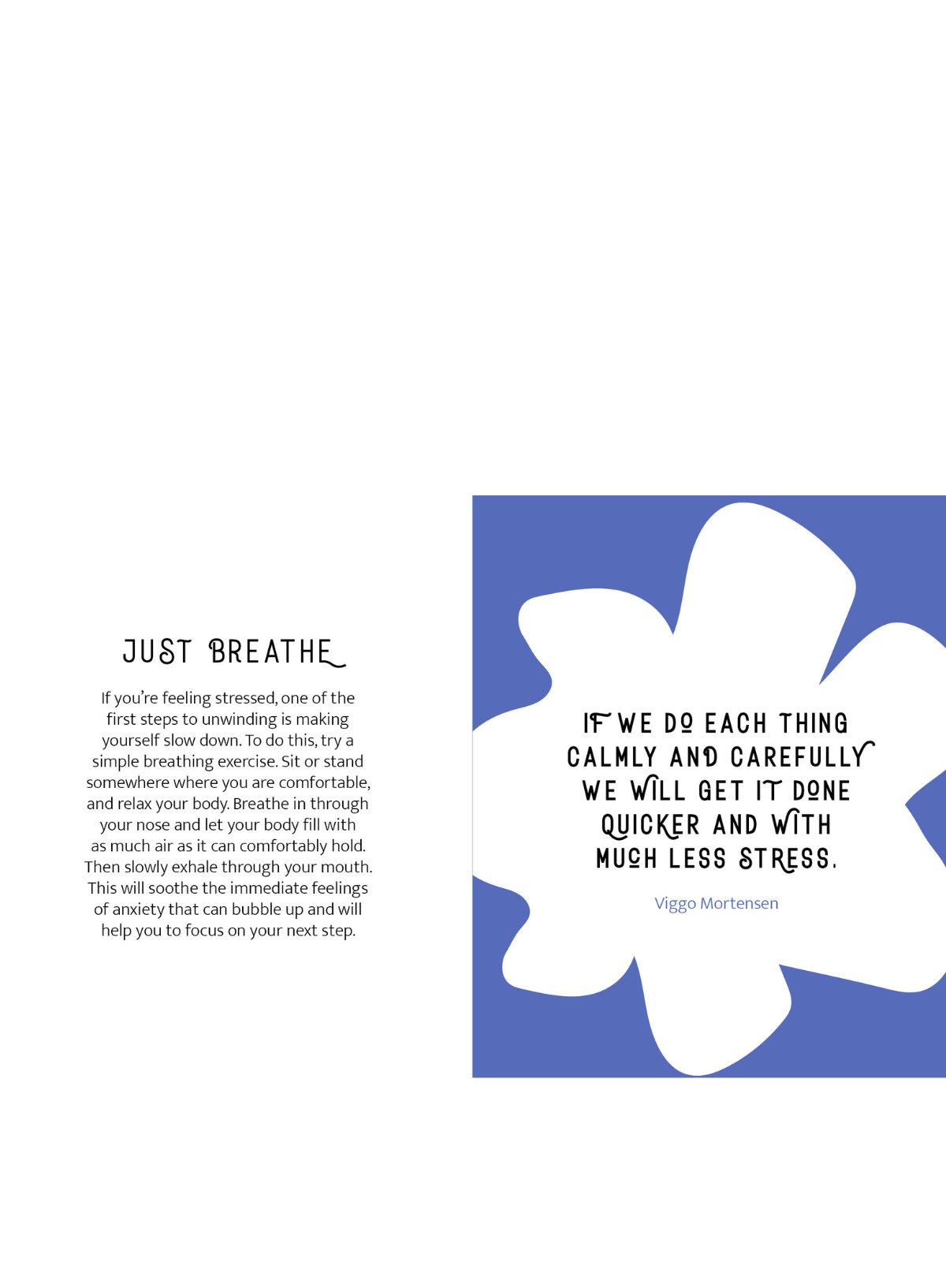 JUST BREATHE

If you're feeling stressed, one of the first steps to unwinding is making yourself slow down. To do this, try a simple breathing exercise. Sit or stand somewhere where you are comfortable, and relax your body. Breathe in through your nose and let your body fill with as much air as it can comfortably hold. Then slowly exhale through your mouth. This will soothe the immediate feelings of anxiety that can bubble up and will help you to focus on your next step.

IF WE DO EACH THING CALMLY AND CAREFULLY WE WILL GET IT DONE QUICKER AND WITH MUCH LESS STRESS.

Viggo Mortensen